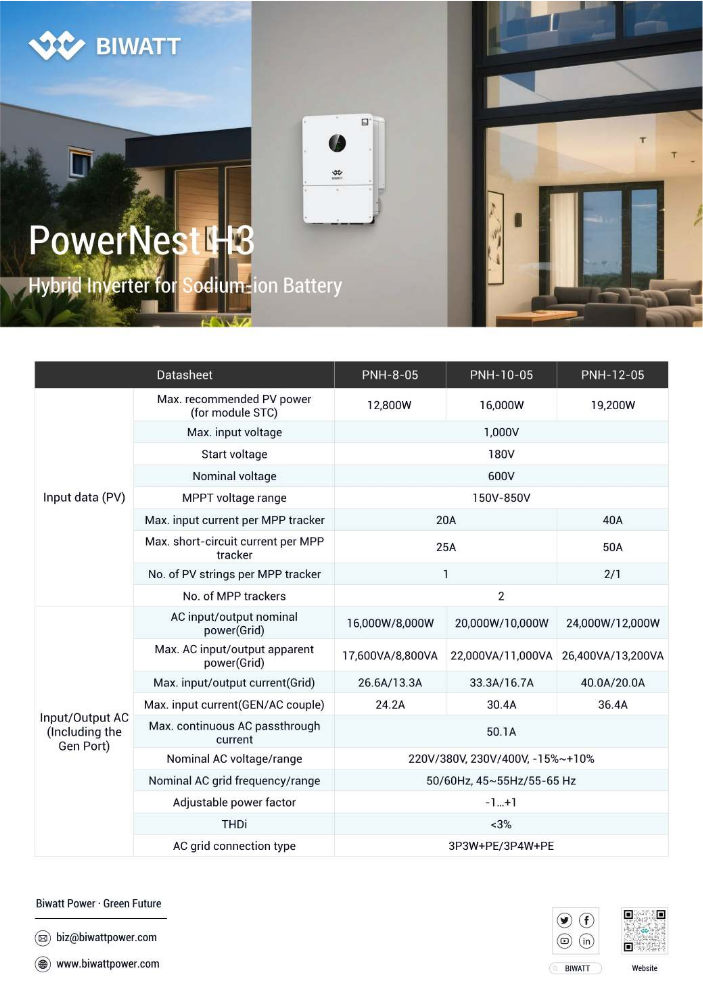 BIWATT

PowerNest H3

Hybrid Inverter for Sodium-ion Battery

| Datasheet | | PNH-8-05 | PNH-10-05 | PNH-12-05 |
|---|---|---|---|---|
| Input data (PV) | Max. recommended PV power (for module STC) | 12,800W | 16,000W | 19,200W |
| | Max. input voltage | 1,000V | | |
| | Start voltage | 180V | | |
| | Nominal voltage | 600V | | |
| | MPPT voltage range | 150V-850V | | |
| | Max. input current per MPP tracker | 20A | | 40A |
| | Max. short-circuit current per MPP tracker | 25A | | 50A |
| | No. of PV strings per MPP tracker | 1 | | 2/1 |
| | No. of MPP trackers | 2 | | |
| Input/Output AC (Including the Gen Port) | AC input/output nominal power(Grid) | 16,000W/8,000W | 20,000W/10,000W | 24,000W/12,000W |
| | Max. AC input/output apparent power(Grid) | 17,600VA/8,800VA | 22,000VA/11,000VA | 26,400VA/13,200VA |
| | Max. input/output current(Grid) | 26.6A/13.3A | 33.3A/16.7A | 40.0A/20.0A |
| | Max. input current(GEN/AC couple) | 24.2A | 30.4A | 36.4A |
| | Max. continuous AC passthrough current | 50.1A | | |
| | Nominal AC voltage/range | 220V/380V, 230V/400V, -15%~+10% | | |
| | Nominal AC grid frequency/range | 50/60Hz, 45~55Hz/55-65 Hz | | |
| | Adjustable power factor | -1...+1 | | |
| | THDi | <3% | | |
| | AC grid connection type | 3P3W+PE/3P4W+PE | | |

Biwatt Power · Green Future

biz@biwattpower.com

www.biwattpower.com

BIWATT

Website